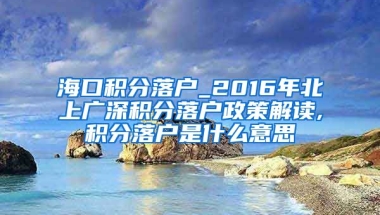 海口积分落户_2016年北上广深积分落户政策解读，积分落户是什么意思